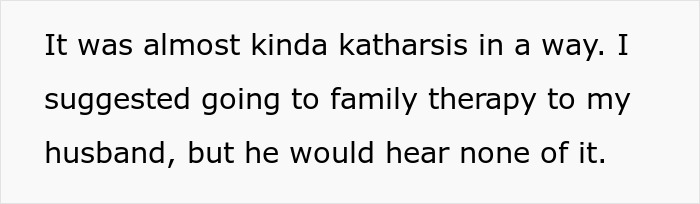 It was almost kinda katharsis in a way. I suggested going to family therapy to my husband, but he would hear none of it.